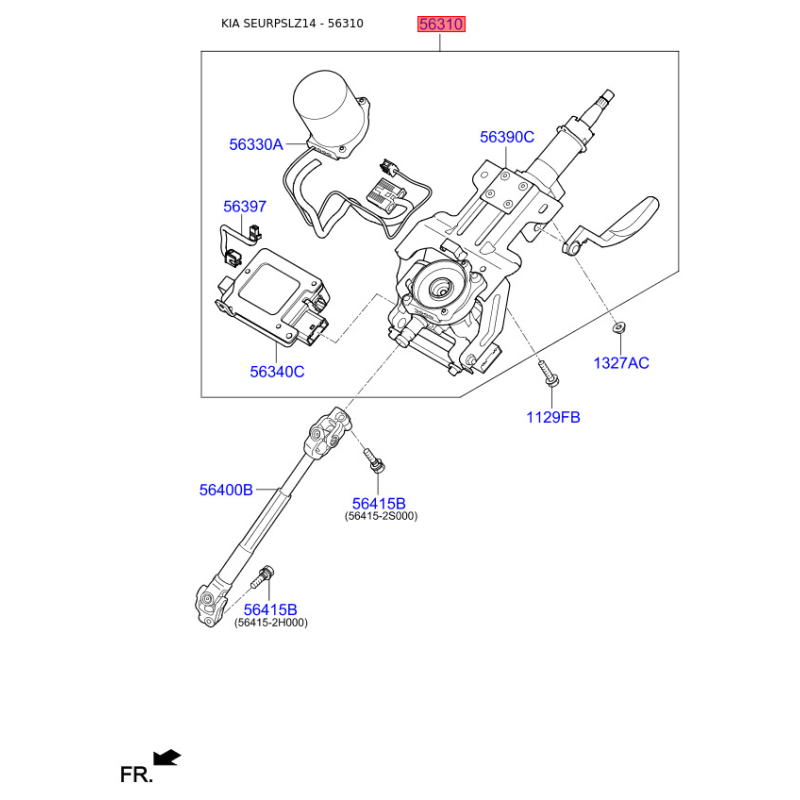 KIA SEURPSLZ14 - 56310

56310

56330A

56390C

56397

56340C

1327AC

1129FB

56400B

56415B
(56415-2S000)

56415B
(56415-2H000)

FR.